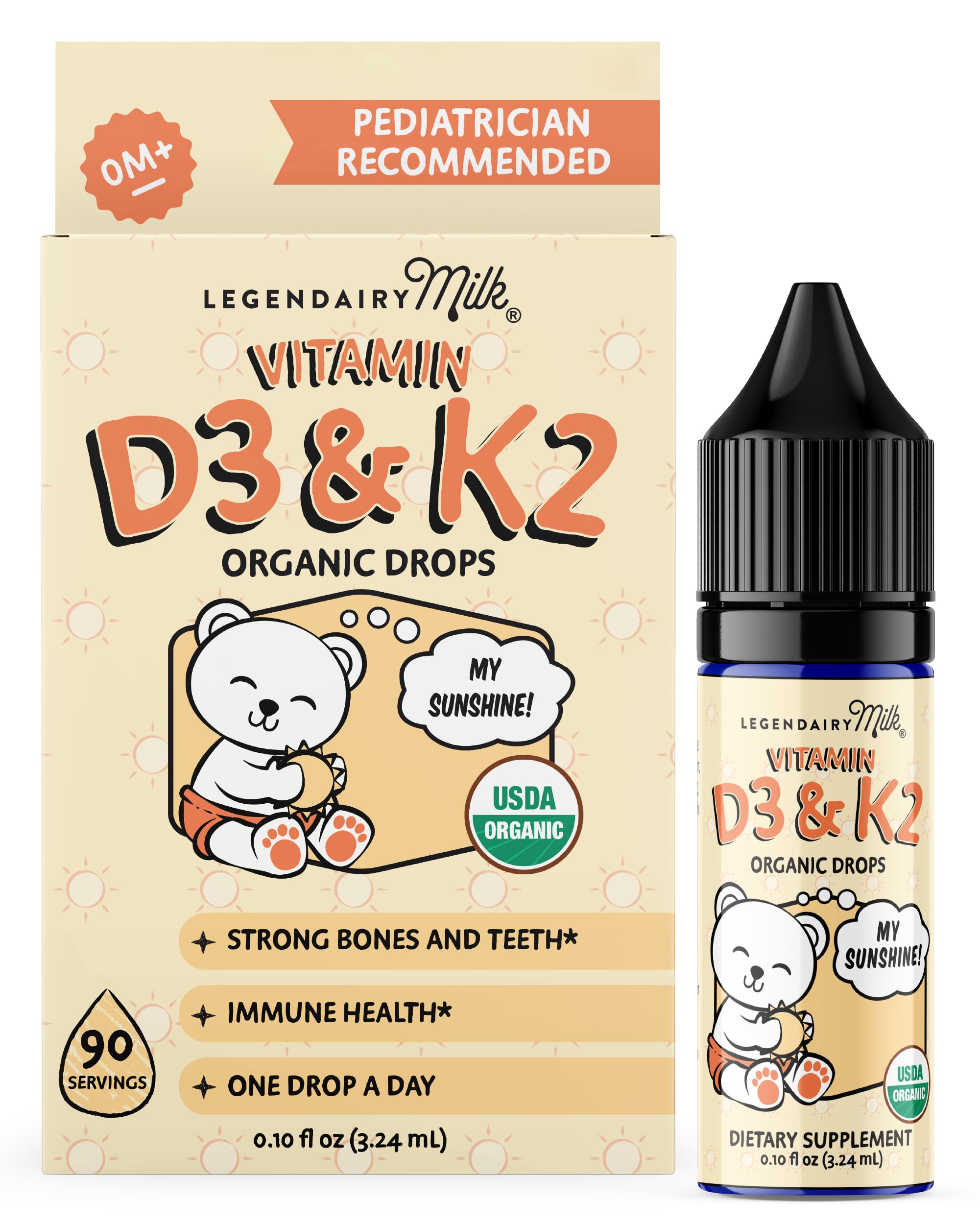 0M+

PEDIATRICIAN RECOMMENDED

LEGENDAIRY Milk®

VITAMIN

D3 & K2

ORGANIC DROPS

MY SUNSHINE!

USDA ORGANIC

STRONG BONES AND TEETH*

IMMUNE HEALTH*

ONE DROP A DAY

90 SERVINGS

0.10 fl oz (3.24 mL)

LEGENDAIRY Milk®

VITAMIN

D3 & K2

ORGANIC DROPS

MY SUNSHINE!

USDA ORGANIC

DIETARY SUPPLEMENT

0.10 fl oz (3.24 mL)